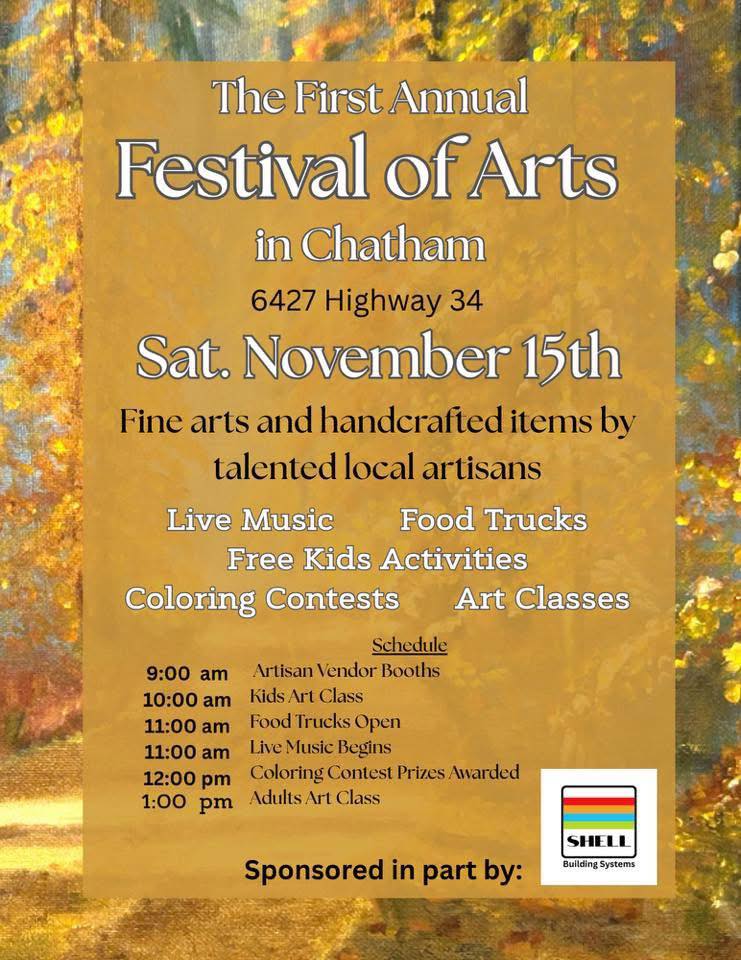 The First Annual
Festival of Arts
in Chatham
6427 Highway 34
Sat. November 15th

Fine arts and handcrafted items by talented local artisans

Live Music Food Trucks
Free Kids Activities
Coloring Contests Art Classes

Schedule

| | |
|---|---|
| 9:00 am | Artisan Vendor Booths |
| 10:00 am | Kids Art Class |
| 11:00 am | Food Trucks Open |
| 11:00 am | Live Music Begins |
| 12:00 pm | Coloring Contest Prizes Awarded |
| 1:00 pm | Adults Art Class |

Sponsored in part by:

SHELL
Building Systems